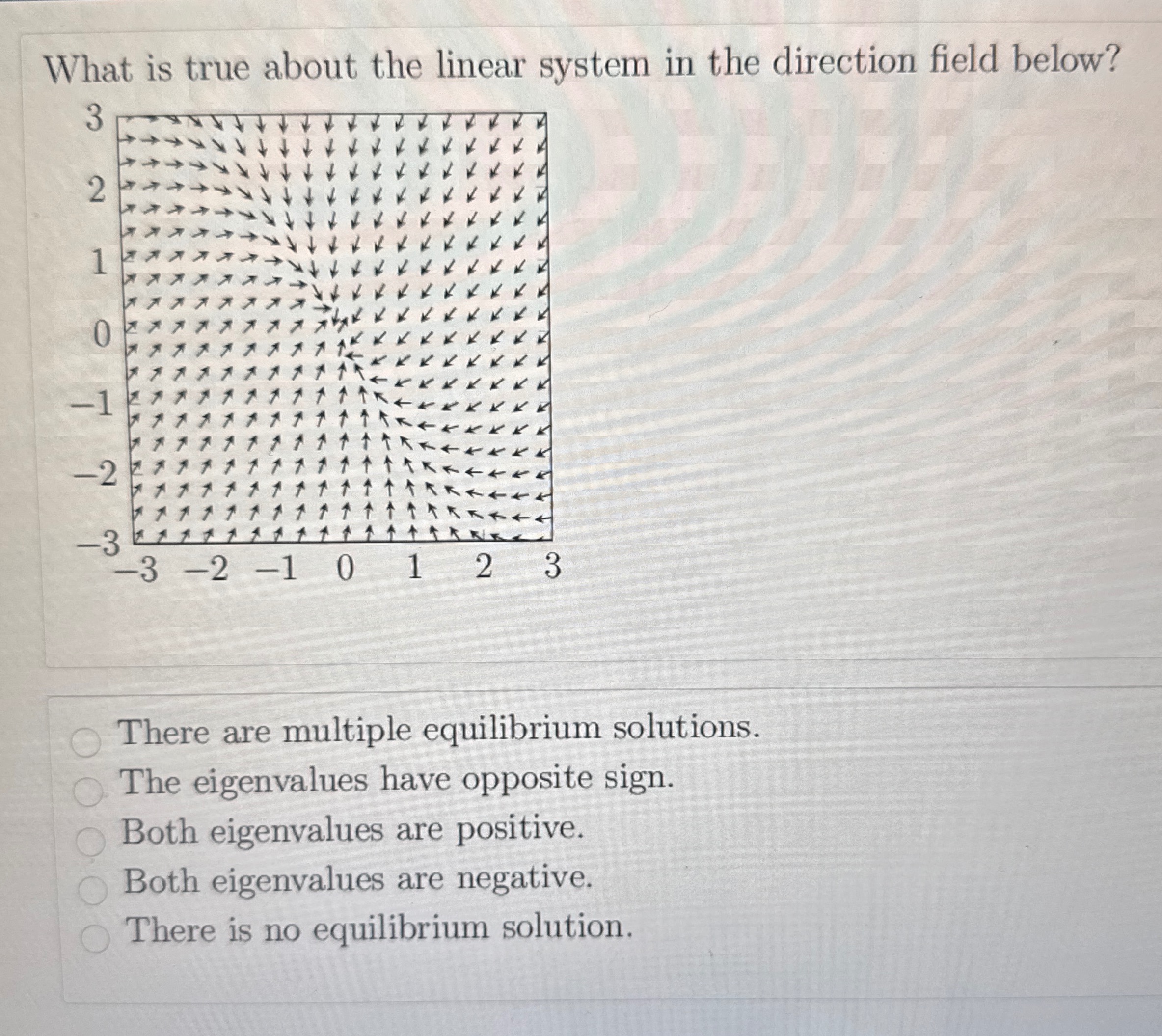 What is true about the linear system in the direction field below?

3
2
1
0
−1
−2
−3
−3 −2 −1 0 1 2 3

There are multiple equilibrium solutions.
The eigenvalues have opposite sign.
Both eigenvalues are positive.
Both eigenvalues are negative.
There is no equilibrium solution.